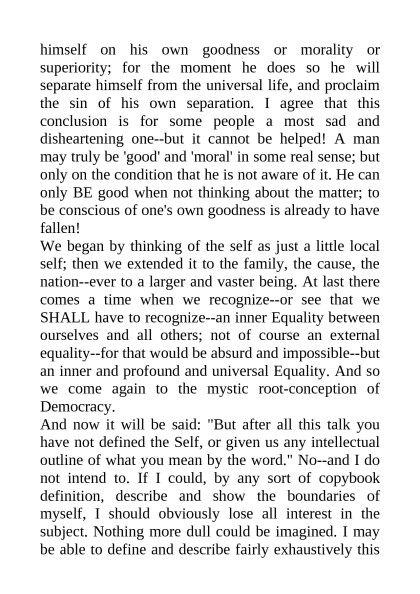 himself on his own goodness or morality or superiority; for the moment he does so he will separate himself from the universal life, and proclaim the sin of his own separation. I agree that this conclusion is for some people a most sad and disheartening one--but it cannot be helped! A man may truly be 'good' and 'moral' in some real sense; but only on the condition that he is not aware of it. He can only BE good when not thinking about the matter; to be conscious of one's own goodness is already to have fallen!
We began by thinking of the self as just a little local self; then we extended it to the family, the cause, the nation--ever to a larger and vaster being. At last there comes a time when we recognize--or see that we SHALL have to recognize--an inner Equality between ourselves and all others; not of course an external equality--for that would be absurd and impossible--but an inner and profound and universal Equality. And so we come again to the mystic root-conception of Democracy.
And now it will be said: "But after all this talk you have not defined the Self, or given us any intellectual outline of what you mean by the word." No--and I do not intend to. If I could, by any sort of copybook definition, describe and show the boundaries of myself, I should obviously lose all interest in the subject. Nothing more dull could be imagined. I may be able to define and describe fairly exhaustively this